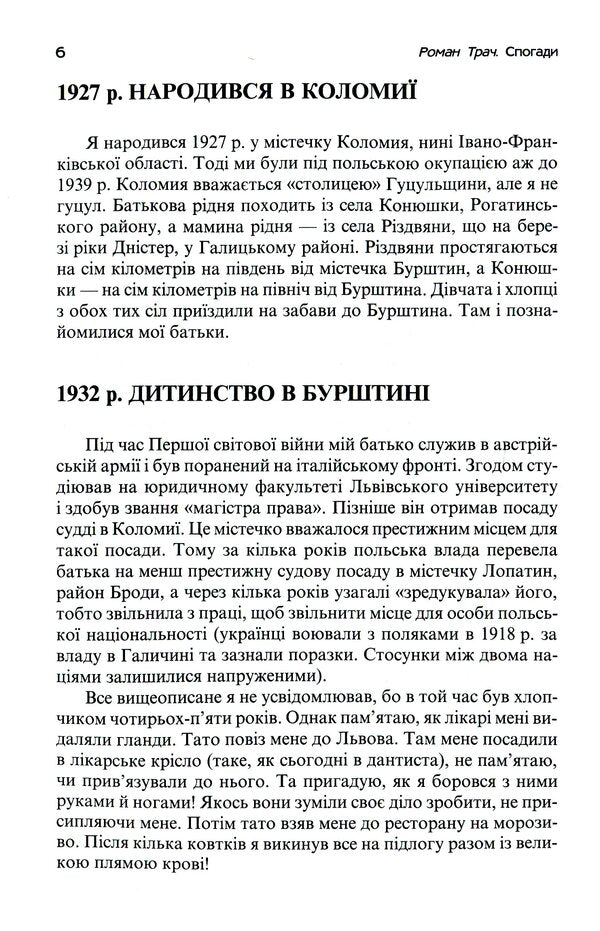 6

Роман Трач. Спогади

1927 р. НАРОДИВСЯ В КОЛОМИЇ

Я народився 1927 р. у містечку Коломия, нині Івано-Франківської області. Тоді ми були під польською окупацією аж до 1939 р. Коломия вважається «столицею» Гуцульщини, але я не гуцул. Батькова рідня походить із села Конюшки, Рогатинського району, а мамина рідня — із села Різдвяни, що на березі ріки Дністер, у Галицькому районі. Різдвяни простягаються на сім кілометрів на південь від містечка Бурштин, а Конюшки — на сім кілометрів на північ від Бурштина. Дівчата і хлопці з обох тих сіл приїздили на забави до Бурштина. Там і познайомилися мої батьки.

1932 р. ДИТИНСТВО В БУРШТИНІ

Під час Першої світової війни мій батько служив в австрійській армії і був поранений на італійському фронті. Згодом студіював на юридичному факультеті Львівського університету і здобув звання «магістра права». Пізніше він отримав посаду судді в Коломиї. Це містечко вважалося престижним місцем для такої посади. Тому за кілька років польська влада перевела батька на менш престижну судову посаду в містечку Лопатин, район Броди, а через кілька років узагалі «зредукувала» його, тобто звільнила з праці, щоб звільнити місце для особи польської національності (українці воювали з поляками в 1918 р. за владу в Галичині та зазнали поразки. Стосунки між двома націями залишилися напруженими).

Все вищеописане я не усвідомлював, бо в той час був хлопчиком чотирьох-п'яти років. Однак пам'ятаю, як лікарі мені видаляли гланди. Тато повіз мене до Львова. Там мене посадили в лікарське крісло (таке, як сьогодні в дантиста), не пам'ятаю, чи прив'язували до нього. Та пригадую, як я боровся з ними руками й ногами! Якось вони зуміли своє діло зробити, не присипляючи мене. Потім тато взяв мене до ресторану на морозиво. Після кілька ковтків я викинув все на підлогу разом із великою плямою крові!